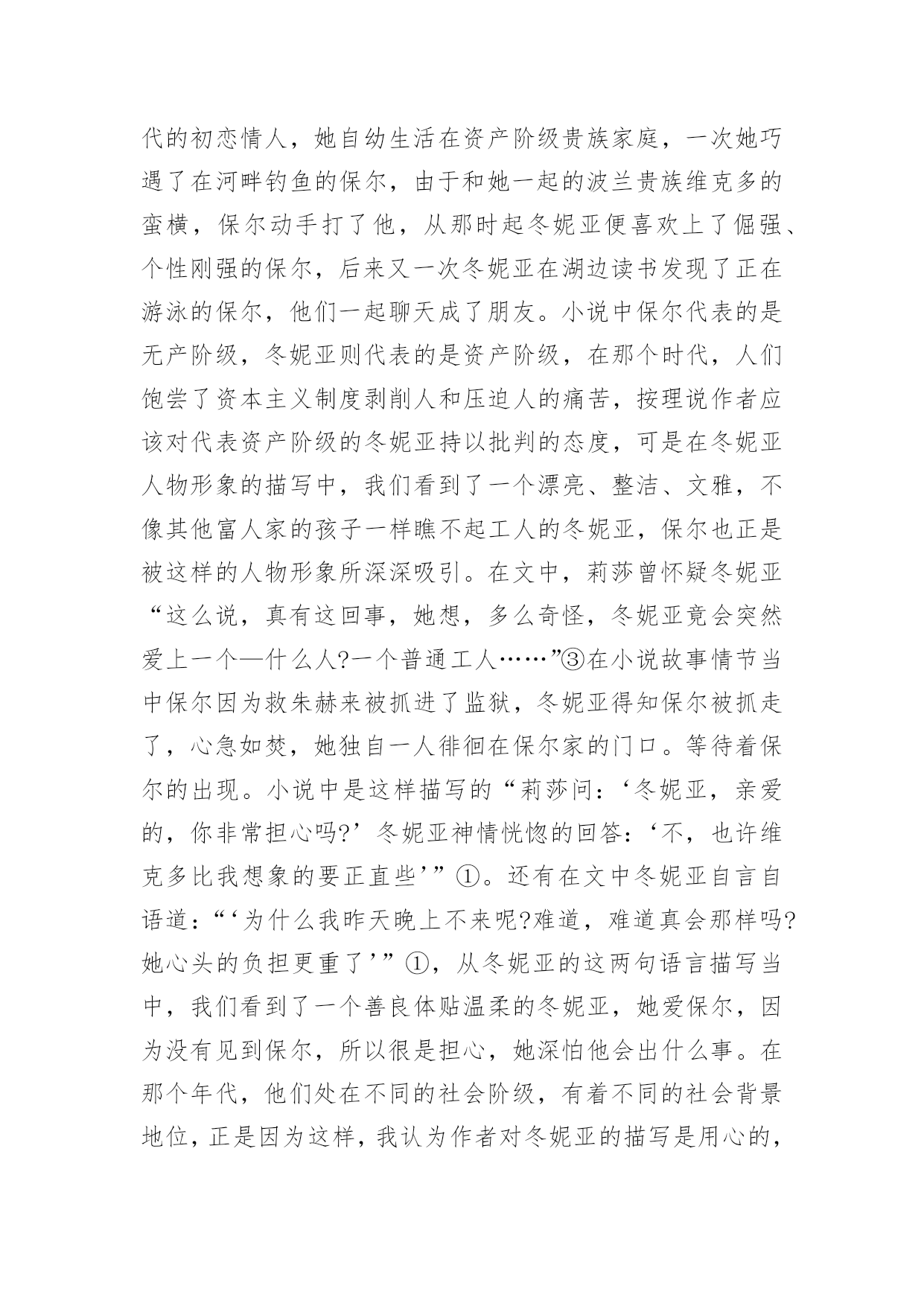 代的初恋情人，她自幼生活在资产阶级贵族家庭，一次她巧遇了在河畔钓鱼的保尔，由于和她一起的波兰贵族维克多的蛮横，保尔动手打了他，从那时起冬妮亚便喜欢上了倔强、个性刚强的保尔，后来又一次冬妮亚在湖边读书发现了正在游泳的保尔，他们一起聊天成了朋友。小说中保尔代表的是无产阶级，冬妮亚则代表的是资产阶级，在那个时代，人们饱尝了资本主义制度剥削人和压迫人的痛苦，按理说作者应该对代表资产阶级的冬妮亚持以批判的态度，可是在冬妮亚人物形象的描写中，我们看到了一个漂亮、整洁、文雅，不像其他富人家的孩子一样瞧不起工人的冬妮亚，保尔也正是被这样的人物形象所深深吸引。在文中，莉莎曾怀疑冬妮亚“这么说，真有这回事，她想，多么奇怪，冬妮亚竟会突然爱上一个—什么人?一个普通工人……”③在小说故事情节当中保尔因为救朱赫来被抓进了监狱，冬妮亚得知保尔被抓走了，心急如焚，她独自一人徘徊在保尔家的门口。等待着保尔的出现。小说中是这样描写的“莉莎问：‘冬妮亚，亲爱的，你非常担心吗?’冬妮亚神情恍惚的回答：‘不，也许维克多比我想象的要正直些’”①。还有在文中冬妮亚自言自语道：“‘为什么我昨天晚上不来呢?难道，难道真会那样吗?她心头的负担更重了’”①，从冬妮亚的这两句语言描写当中，我们看到了一个善良体贴温柔的冬妮亚，她爱保尔，因为没有见到保尔，所以很是担心，她深怕他会出什么事。在那个年代，他们处在不同的社会阶级，有着不同的社会背景地位，正是因为这样，我认为作者对冬妮亚的描写是用心的，